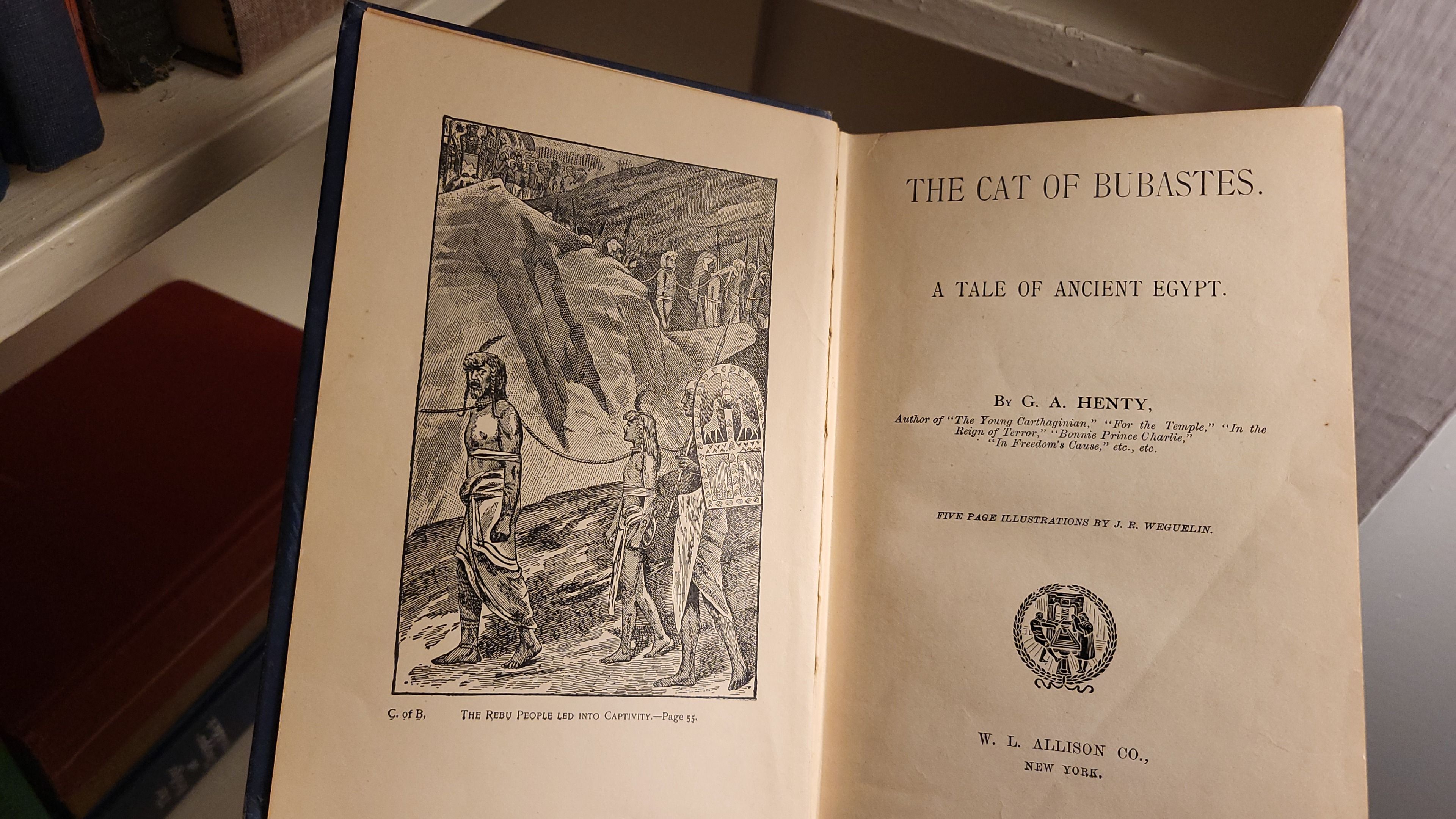 C. of B. THE REBU PEOPLE LED INTO CAPTIVITY.—Page 55.

THE CAT OF BUBASTES.

A TALE OF ANCIENT EGYPT.

BY G. A. HENTY,

Author of "The Young Carthaginian," "For the Temple," "In the Reign of Terror," "Bonnie Prince Charlie," "In Freedom's Cause," etc., etc.

FIVE PAGE ILLUSTRATIONS BY J. R. WEGUELIN.

W. L. ALLISON CO.,
NEW YORK.